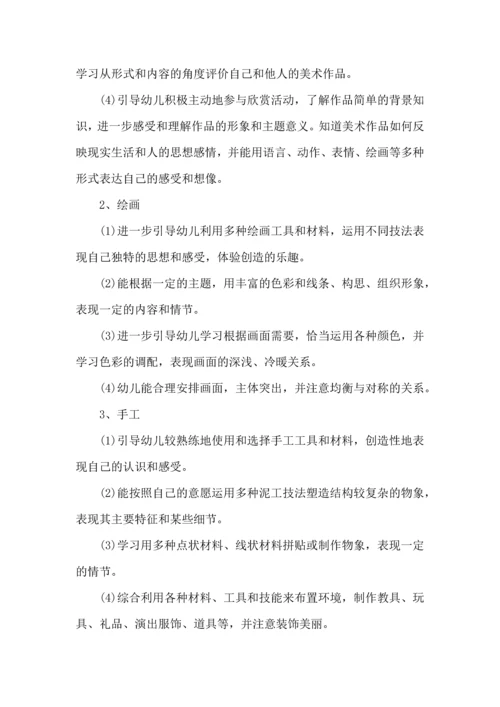 学习从形式和内容的角度评价自己和他人的美术作品。

(4)引导幼儿积极主动地参与欣赏活动，了解作品简单的背景知识，进一步感受和理解作品的形象和主题意义。知道美术作品如何反映现实生活和人的思想感情，并能用语言、动作、表情、绘画等多种形式表达自己的感受和想像。

2、绘画

(1)进一步引导幼儿利用多种绘画工具和材料，运用不同技法表现自己独特的思想和感受，体验创造的乐趣。

(2)能根据一定的主题，用丰富的色彩和线条、构思、组织形象，表现一定的内容和情节。

(3)进一步引导幼儿学习根据画面需要，恰当运用各种颜色，并学习色彩的调配，表现画面的深浅、冷暖关系。

(4)幼儿能合理安排画面，主体突出，并注意均衡与对称的关系。

3、手工

(1)引导幼儿较熟练地使用和选择手工工具和材料，创造性地表现自己的认识和感受。

(2)能按照自己的意愿运用多种泥工技法塑造结构较复杂的物象，表现其主要特征和某些细节。

(3)学习用多种点状材料、线状材料拼贴或制作物象，表现一定的情节。

(4)综合利用各种材料、工具和技能来布置环境，制作教具、玩具、礼品、演出服饰、道具等，并注意装饰美丽。